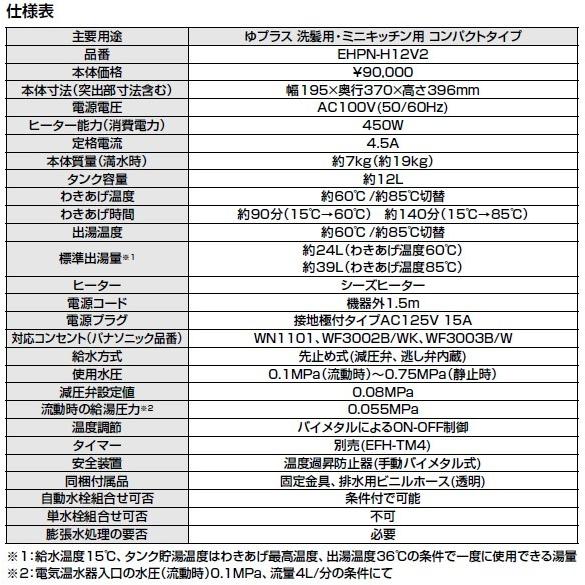 仕様表

| 主要用途 | ゆプラス 洗髪用・ミニキッチン用 コンパクトタイプ |
|---|---|
| 品番 | EHPN-H12V2 |
| 本体価格 | ¥90,000 |
| 本体寸法(突出部寸法含む) | 幅195×奥行370×高さ396mm |
| 電源電圧 | AC100V(50/60Hz) |
| ヒーター能力(消費電力) | 450W |
| 定格電流 | 4.5A |
| 本体質量(満水時) | 約7kg(約19kg) |
| タンク容量 | 約12L |
| わきあげ温度 | 約60℃ /約85℃切替 |
| わきあげ時間 | 約90分(15℃→60℃) 約140分(15℃→85℃) |
| 出湯温度 | 約60℃ /約85℃切替 |
| 標準出湯量※1 | 約24L(わきあげ温度60℃) 約39L(わきあげ温度85℃) |
| ヒーター | シーズヒーター |
| 電源コード | 機器外1.5m |
| 電源プラグ | 接地極付タイプAC125V 15A |
| 対応コンセント(パナソニック品番) | WN1101、WF3002B/WK、WF3003B/W |
| 給水方式 | 先止め式(減圧弁、逃し弁内蔵) |
| 使用水圧 | 0.1MPa(流動時)~0.75MPa(静止時) |
| 減圧弁設定値 | 0.08MPa |
| 流動時の給湯圧力※2 | 0.055MPa |
| 温度調節 | バイメタルによるON-OFF制御 |
| タイマー | 別売(EFH-TM4) |
| 安全装置 | 温度過昇防止器(手動バイメタル式) |
| 同梱付属品 | 固定金具、排水用ビニルホース(透明) |
| 自動水栓組合せ可否 | 条件付で可能 |
| 単水栓組合せ可否 | 不可 |
| 膨張水処理の要否 | 必要 |

※1:給水温度15℃、タンク貯湯温度はわきあげ最高温度、出湯温度36℃の条件で一度に使用できる湯量
※2:電気温水器入口の水圧(流動時)0.1MPa、流量4L/分の条件にて